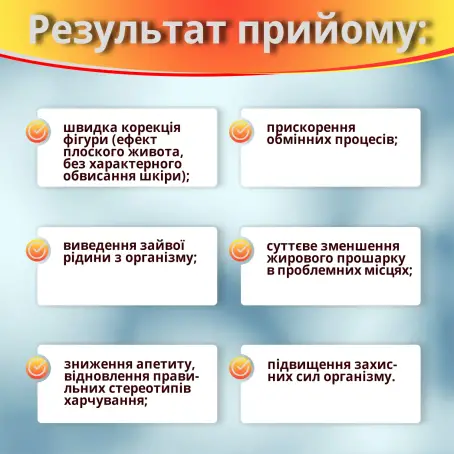 Результат прийому:

швидка корекція фігури (ефект плоского живота, без характерного обвисання шкіри);

прискорення обмінних процесів;

виведення зайвої рідини з організму;

суттєве зменшення жирового прошарку в проблемних місцях;

зниження апетиту, відновлення правильних стереотипів харчування;

підвищення захисних сил організму.